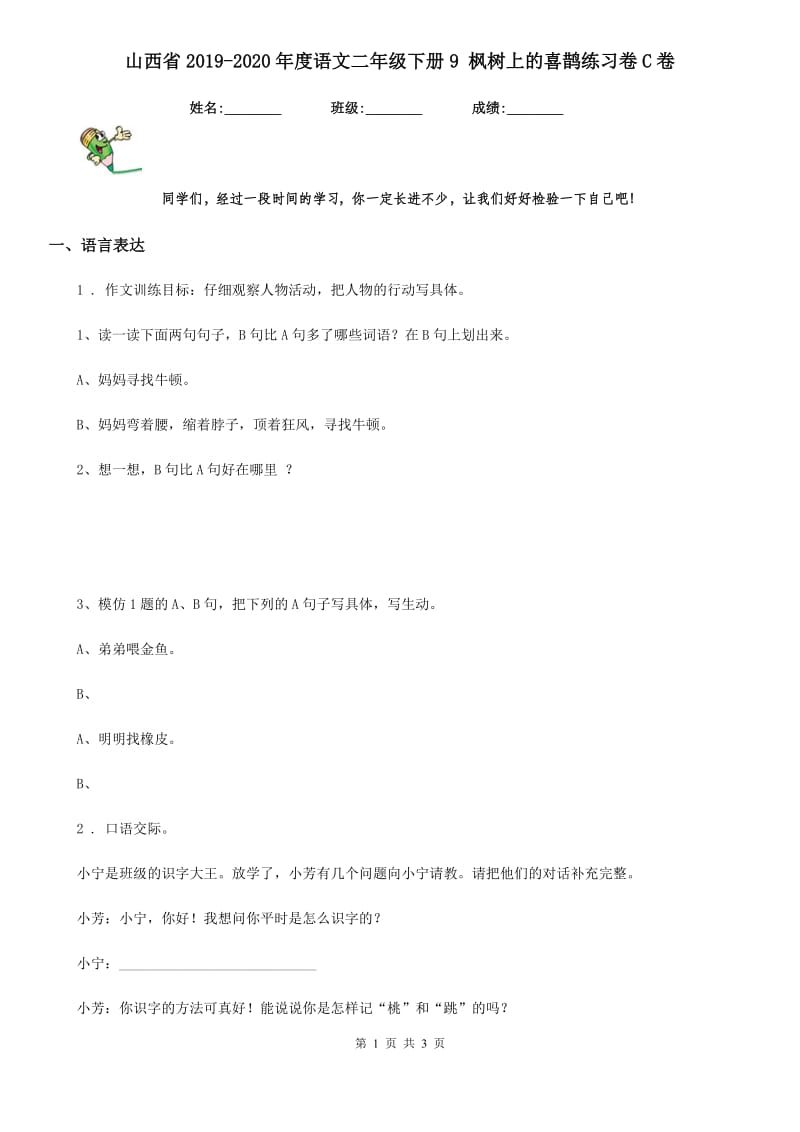 山西省2019-2020年度语文二年级下册9 枫树上的喜鹊练习卷C卷

姓名:________ 班级:________ 成绩:________

同学们，经过一段时间的学习，你一定长进不少，让我们好好检验一下自己吧!

一、语言表达

1 . 作文训练目标：仔细观察人物活动，把人物的行动写具体。

1、读一读下面两句句子，B句比A句多了哪些词语？在B句上划出来。

A、妈妈寻找牛顿。

B、妈妈弯着腰，缩着脖子，顶着狂风，寻找牛顿。

2、想一想，B句比A句好在哪里 ？

3、模仿1题的A、B句，把下列的A句子写具体，写生动。

A、弟弟喂金鱼。

B、

A、明明找橡皮。

B、

2 . 口语交际。

小宁是班级的识字大王。放学了，小芳有几个问题向小宁请教。请把他们的对话补充完整。

小芳：小宁，你好！我想问你平时是怎么识字的？

小宁：____________________________

小芳：你识字的方法可真好！能说说你是怎样记“桃”和“跳”的吗？

第 1 页 共 3 页